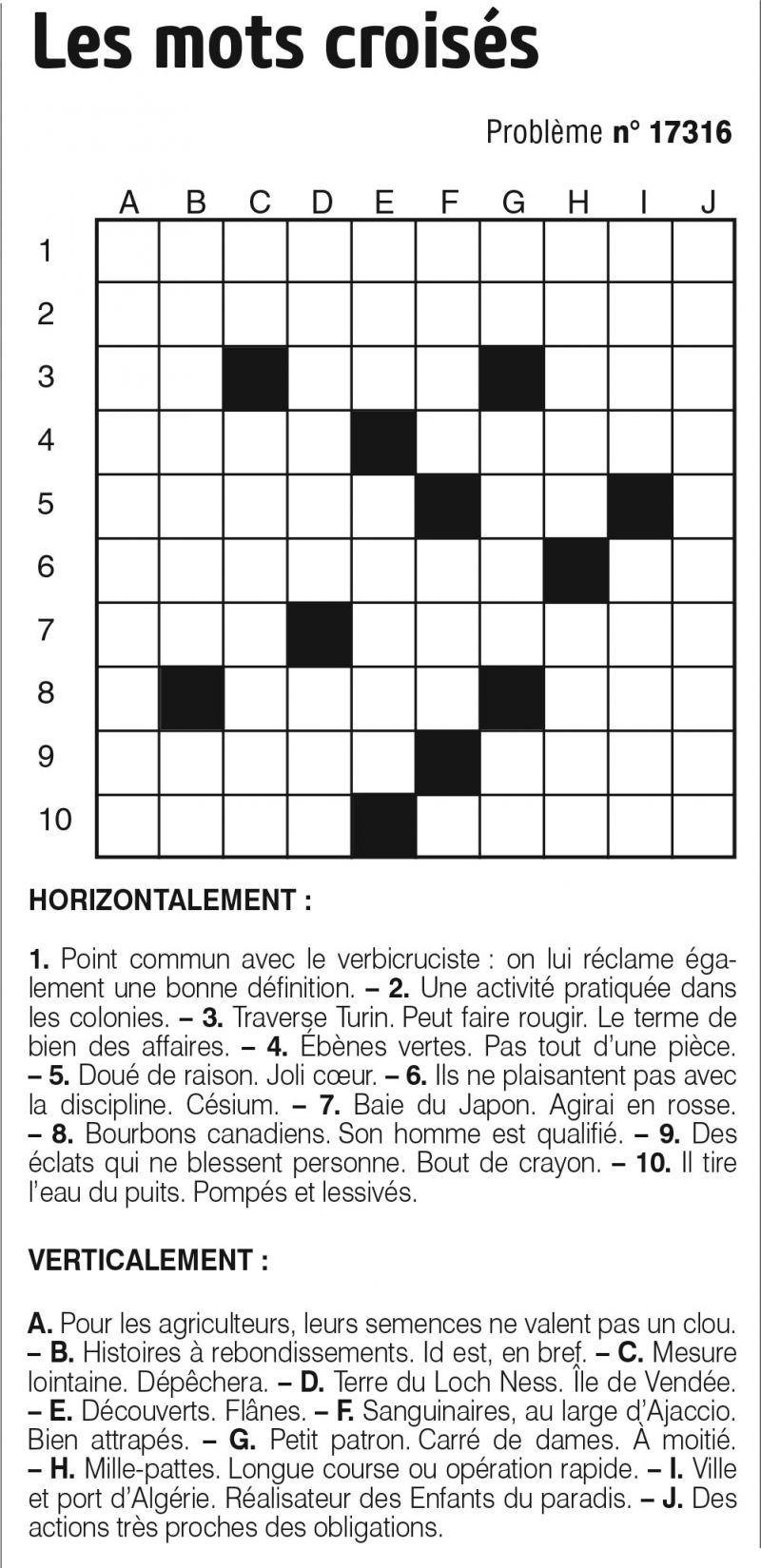 Les mots croisés

Problème n° 17316

A B C D E F G H I J

1
2
3
4
5
6
7
8
9
10

HORIZONTALEMENT :

1. Point commun avec le verbicruciste : on lui réclame également une bonne définition. – 2. Une activité pratiquée dans les colonies. – 3. Traverse Turin. Peut faire rougir. Le terme de bien des affaires. – 4. Ébènes vertes. Pas tout d'une pièce. – 5. Doué de raison. Joli cœur. – 6. Ils ne plaisantent pas avec la discipline. Césium. – 7. Baie du Japon. Agirai en rosse. – 8. Bourbons canadiens. Son homme est qualifié. – 9. Des éclats qui ne blessent personne. Bout de crayon. – 10. Il tire l'eau du puits. Pompés et lessivés.

VERTICALEMENT :

A. Pour les agriculteurs, leurs semences ne valent pas un clou. – B. Histoires à rebondissements. Id est, en bref. – C. Mesure lointaine. Dépêchera. – D. Terre du Loch Ness. Île de Vendée. – E. Découverts. Flânes. – F. Sanguinaires, au large d'Ajaccio. Bien attrapés. – G. Petit patron. Carré de dames. À moitié. – H. Mille-pattes. Longue course ou opération rapide. – I. Ville et port d'Algérie. Réalisateur des Enfants du paradis. – J. Des actions très proches des obligations.